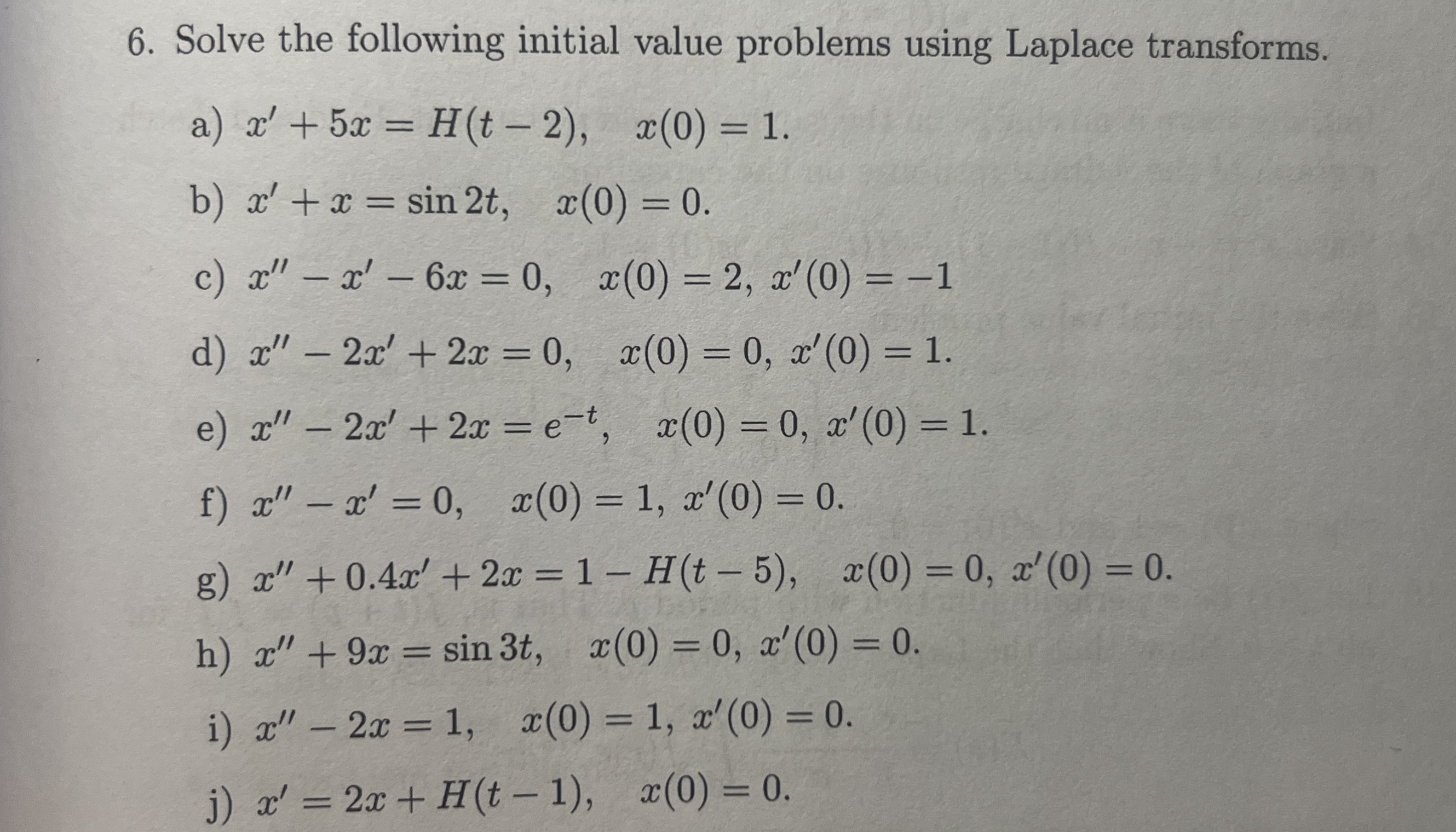 6. Solve the following initial value problems using Laplace transforms.

a) $x' + 5x = H(t-2), \quad x(0) = 1.$

b) $x' + x = \sin 2t, \quad x(0) = 0.$

c) $x'' - x' - 6x = 0, \quad x(0) = 2,\ x'(0) = -1$

d) $x'' - 2x' + 2x = 0, \quad x(0) = 0,\ x'(0) = 1.$

e) $x'' - 2x' + 2x = e^{-t}, \quad x(0) = 0,\ x'(0) = 1.$

f) $x'' - x' = 0, \quad x(0) = 1,\ x'(0) = 0.$

g) $x'' + 0.4x' + 2x = 1 - H(t-5), \quad x(0) = 0,\ x'(0) = 0.$

h) $x'' + 9x = \sin 3t, \quad x(0) = 0,\ x'(0) = 0.$

i) $x'' - 2x = 1, \quad x(0) = 1,\ x'(0) = 0.$

j) $x' = 2x + H(t-1), \quad x(0) = 0.$